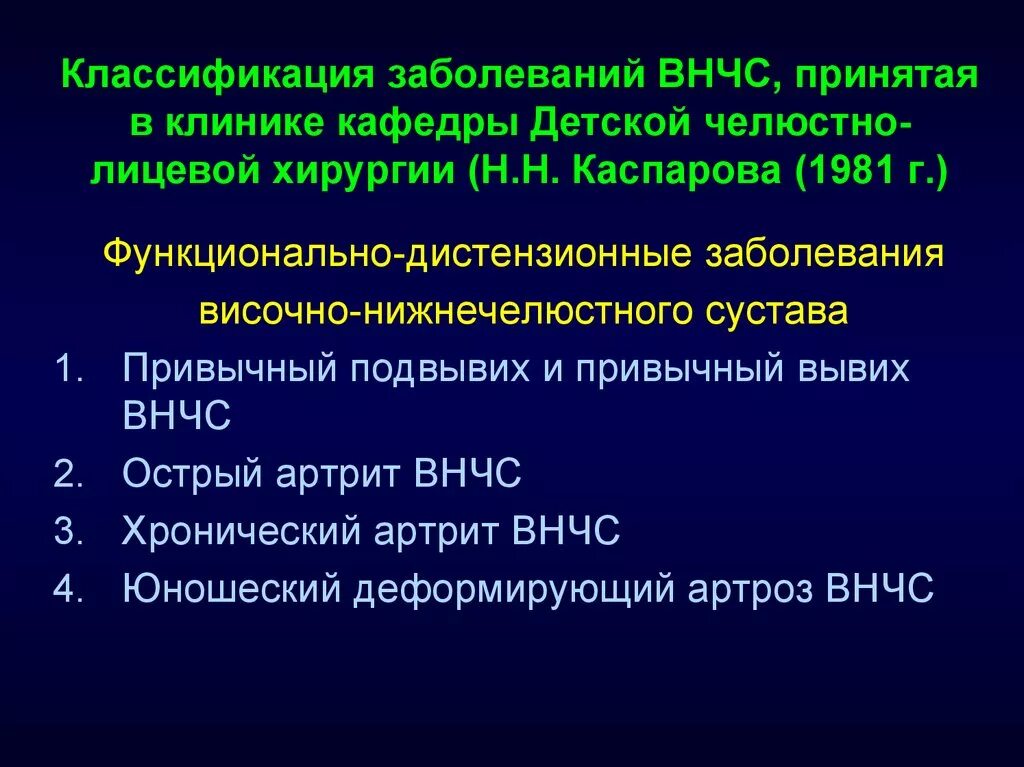 Классификация заболеваний ВНЧС, принятая в клинике кафедры Детской челюстно-лицевой хирургии (Н.Н. Каспарова (1981 г.)

Функционально-дистензионные заболевания височно-нижнечелюстного сустава

1. Привычный подвывих и привычный вывих ВНЧС
2. Острый артрит ВНЧС
3. Хронический артрит ВНЧС
4. Юношеский деформирующий артроз ВНЧС